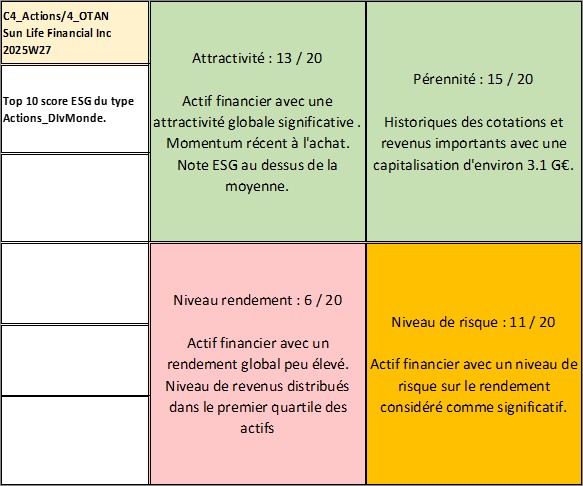 C4_Actions/4_OTAN
Sun Life Financial Inc
2025W27

Top 10 score ESG du type Actions_DIvMonde.

Attractivité : 13 / 20

Actif financier avec une attractivité globale significative . Momentum récent à l'achat. Note ESG au dessus de la moyenne.

Pérennité : 15 / 20

Historiques des cotations et revenus importants avec une capitalisation d'environ 3.1 G€.

Niveau rendement : 6 / 20

Actif financier avec un rendement global peu élevé. Niveau de revenus distribués dans le premier quartile des actifs

Niveau de risque : 11 / 20

Actif financier avec un niveau de risque sur le rendement considéré comme significatif.